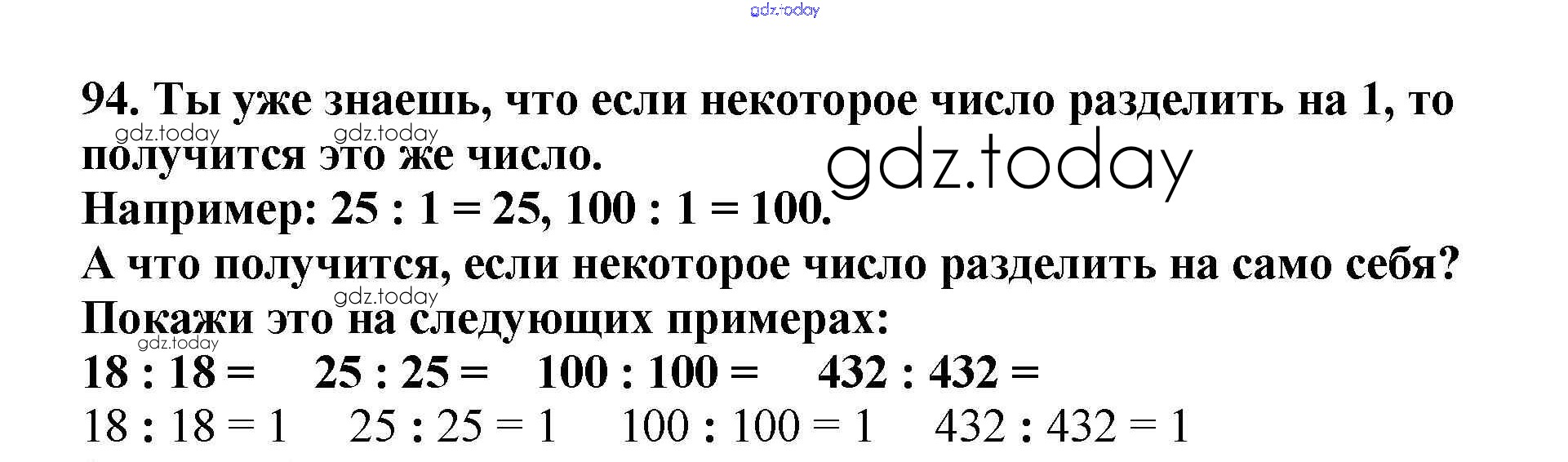 94. Ты уже знаешь, что если некоторое число разделить на 1, то получится это же число.

Например: 25 : 1 = 25, 100 : 1 = 100.

А что получится, если некоторое число разделить на само себя? Покажи это на следующих примерах:

18 : 18 =   25 : 25 =   100 : 100 =   432 : 432 =

18 : 18 = 1   25 : 25 = 1   100 : 100 = 1   432 : 432 = 1

gdz.today